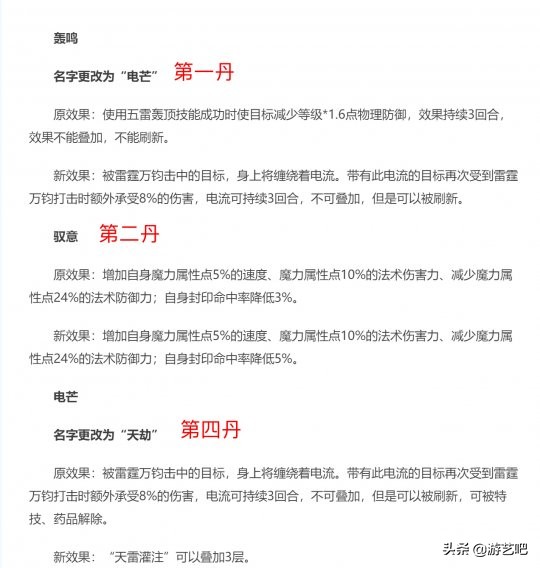 轰鸣

名字更改为“电芒” 第一丹

原效果：使用五雷轰顶技能成功时使目标减少等级*1.6点物理防御，效果持续3回合，效果不能叠加，不能刷新。

新效果：被雷霆万钧击中的目标，身上将缠绕着电流。带有此电流的目标再次受到雷霆万钧打击时额外承受8%的伤害，电流可持续3回合，不可叠加，但是可以被刷新。

驭意 第二丹

原效果：增加自身魔力属性点5%的速度、魔力属性点10%的法术伤害力、减少魔力属性点24%的法术防御力；自身封印命中率降低3%。

新效果：增加自身魔力属性点5%的速度、魔力属性点10%的法术伤害力、减少魔力属性点24%的法术防御力；自身封印命中率降低5%。

电芒

名字更改为“天劫” 第四丹

原效果：被雷霆万钧击中的目标，身上将缠绕着电流。带有此电流的目标再次受到雷霆万钧打击时额外承受8%的伤害，电流可持续3回合，不可叠加，但是可以被刷新，可被特技、药品解除。

新效果：“天雷灌注”可以叠加3层。

头条 @游艺吧